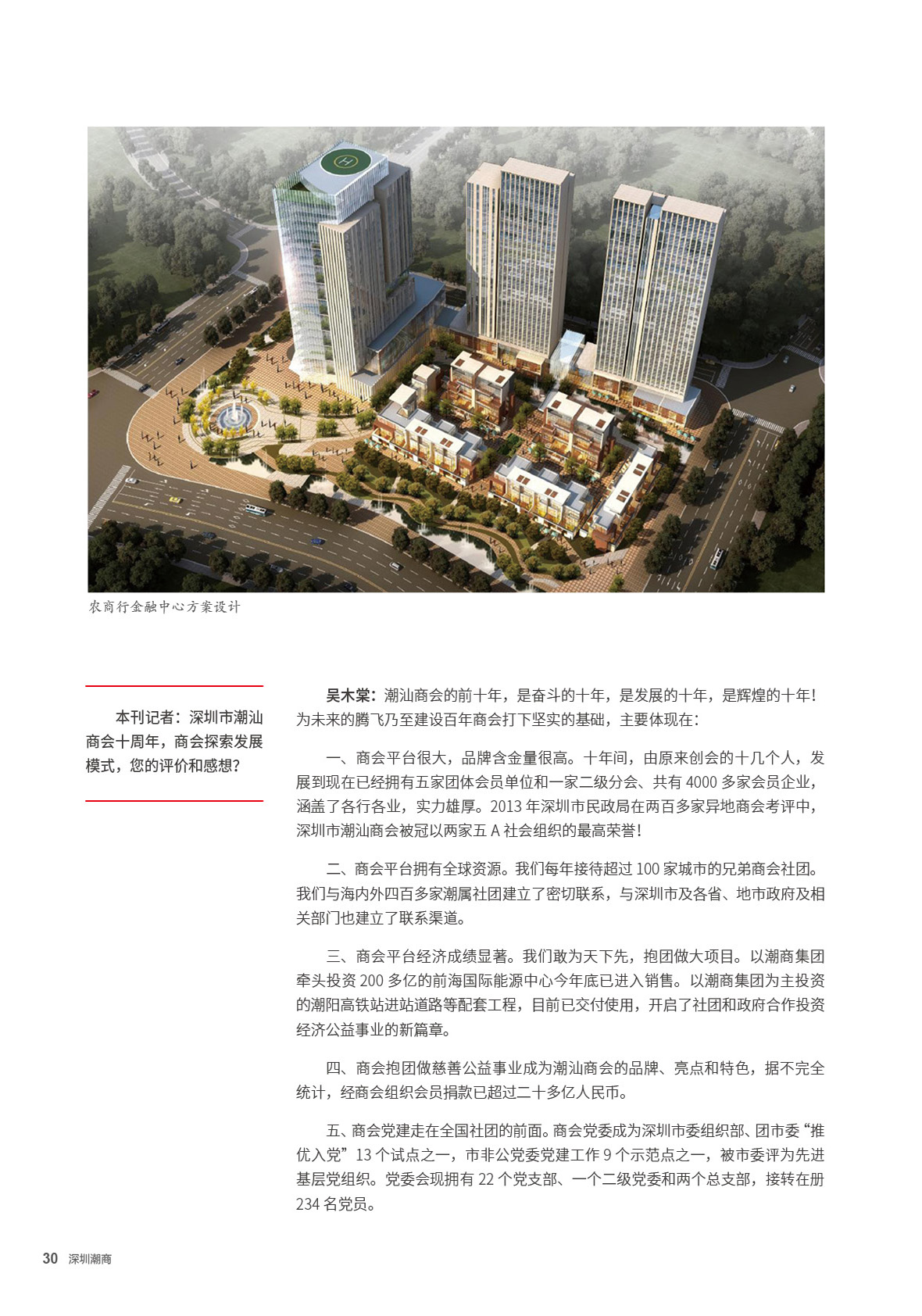 农商行金融中心方案设计

本刊记者：深圳市潮汕商会十周年，商会探索发展模式，您的评价和感想？

吴木棠：潮汕商会的前十年，是奋斗的十年，是发展的十年，是辉煌的十年！为未来的腾飞乃至建设百年商会打下坚实的基础，主要体现在：

一、商会平台很大，品牌含金量很高。十年间，由原来创会的十几个人，发展到现在已经拥有五家团体会员单位和一家二级分会、共有 4000 多家会员企业，涵盖了各行各业，实力雄厚。2013 年深圳市民政局在两百多家异地商会考评中，深圳市潮汕商会被冠以两家五 A 社会组织的最高荣誉！

二、商会平台拥有全球资源。我们每年接待超过 100 家城市的兄弟商会社团。我们与海内外四百多家潮属社团建立了密切联系，与深圳市及各省、地市政府及相关部门也建立了联系渠道。

三、商会平台经济成绩显著。我们敢为天下先，抱团做大项目。以潮商集团牵头投资 200 多亿的前海国际能源中心今年底已进入销售。以潮商集团为主投资的潮阳高铁站进站道路等配套工程，目前已交付使用，开启了社团和政府合作投资经济公益事业的新篇章。

四、商会抱团做慈善公益事业成为潮汕商会的品牌、亮点和特色，据不完全统计，经商会组织会员捐款已超过二十多亿人民币。

五、商会党建走在全国社团的前面。商会党委成为深圳市委组织部、团市委“推优入党”13 个试点之一，市非公党委党建工作 9 个示范点之一，被市委评为先进基层党组织。党委会现拥有 22 个党支部、一个二级党委和两个总支部，接转在册 234 名党员。

30 深圳潮商